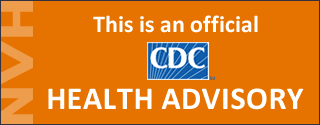 HAN

This is an official

CDC

HEALTH ADVISORY